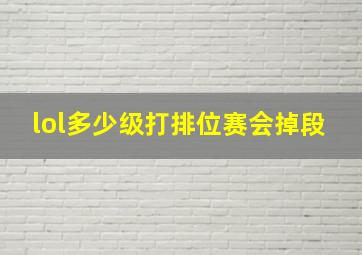 lol多少级打排位赛会掉段